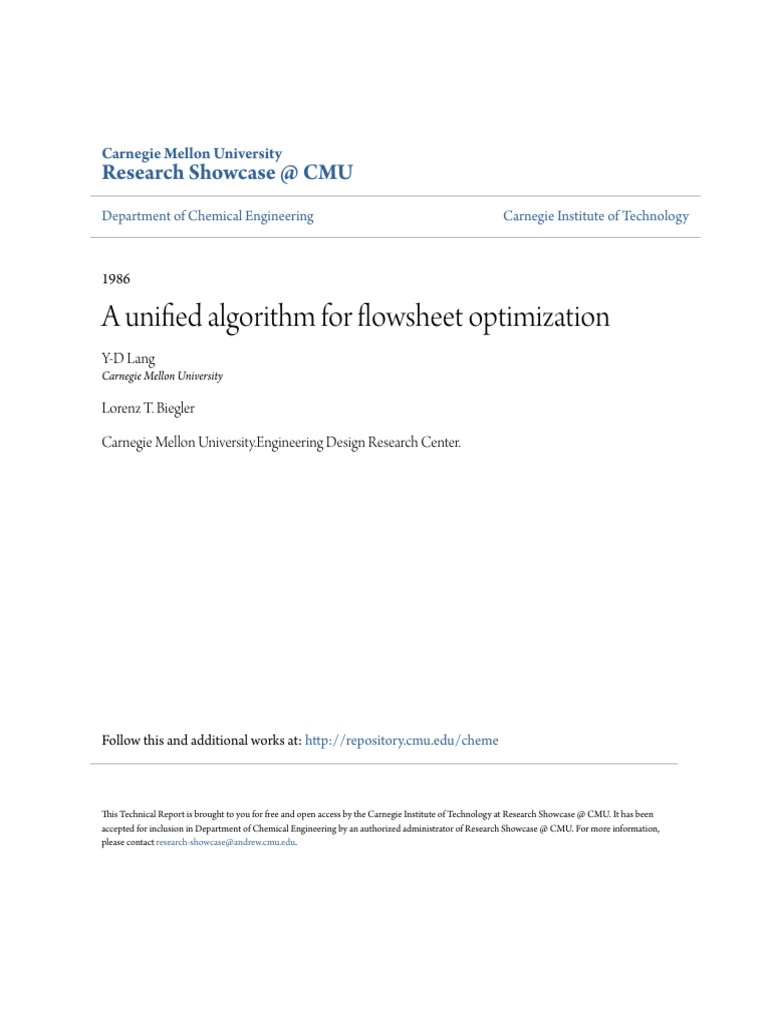 Carnegie Mellon University
Research Showcase @ CMU

Department of Chemical Engineering

Carnegie Institute of Technology

1986

A unified algorithm for flowsheet optimization

Y-D Lang
Carnegie Mellon University

Lorenz T. Biegler

Carnegie Mellon University.Engineering Design Research Center.

Follow this and additional works at: http://repository.cmu.edu/cheme

This Technical Report is brought to you for free and open access by the Carnegie Institute of Technology at Research Showcase @ CMU. It has been accepted for inclusion in Department of Chemical Engineering by an authorized administrator of Research Showcase @ CMU. For more information, please contact research-showcase@andrew.cmu.edu.